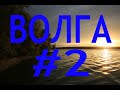 ВОЛГА
#2